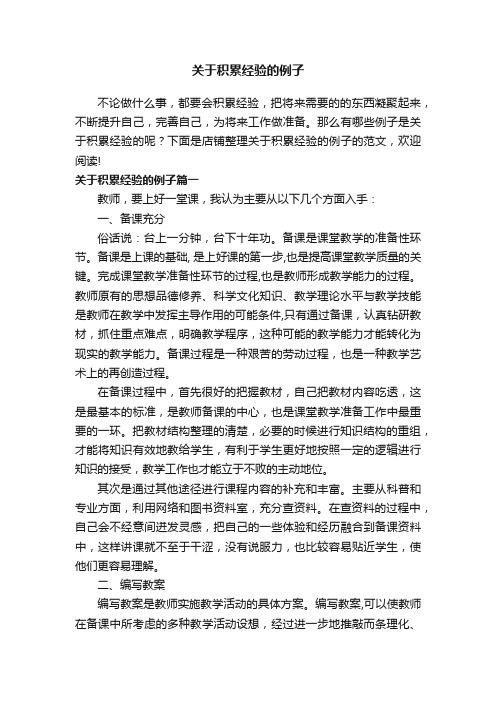 关于积累经验的例子

不论做什么事，都要会积累经验，把将来需要的的东西凝聚起来，不断提升自己，完善自己，为将来工作做准备。那么有哪些例子是关于积累经验的呢？下面是店铺整理关于积累经验的例子的范文，欢迎阅读!

关于积累经验的例子篇一

教师，要上好一堂课，我认为主要从以下几个方面入手：

一、备课充分

俗话说：台上一分钟，台下十年功。备课是课堂教学的准备性环节。备课是上课的基础, 是上好课的第一步,也是提高课堂教学质量的关键。完成课堂教学准备性环节的过程,也是教师形成教学能力的过程。教师原有的思想品德修养、科学文化知识、教学理论水平与教学技能是教师在教学中发挥主导作用的可能条件,只有通过备课，认真钻研教材，抓住重点难点，明确教学程序，这种可能的教学能力才能转化为现实的教学能力。备课过程是一种艰苦的劳动过程，也是一种教学艺术上的再创造过程。

在备课过程中，首先很好的把握教材，自己把教材内容吃透，这是最基本的标准，是教师备课的中心，也是课堂教学准备工作中最重要的一环。把教材结构整理的清楚，必要的时候进行知识结构的重组，才能将知识有效地教给学生，有利于学生更好地按照一定的逻辑进行知识的接受，教学工作也才能立于不败的主动地位。

其次是通过其他途径进行课程内容的补充和丰富。主要从科普和专业方面，利用网络和图书资料室，充分查资料。在查资料的过程中，自己会不经意间迸发灵感，把自己的一些体验和经历融合到备课资料中，这样讲课就不至于干涩，没有说服力，也比较容易贴近学生，使他们更容易理解。

二、编写教案

编写教案是教师实施教学活动的具体方案。编写教案,可以使教师在备课中所考虑的多种教学活动设想，经过进一步地推敲而条理化、